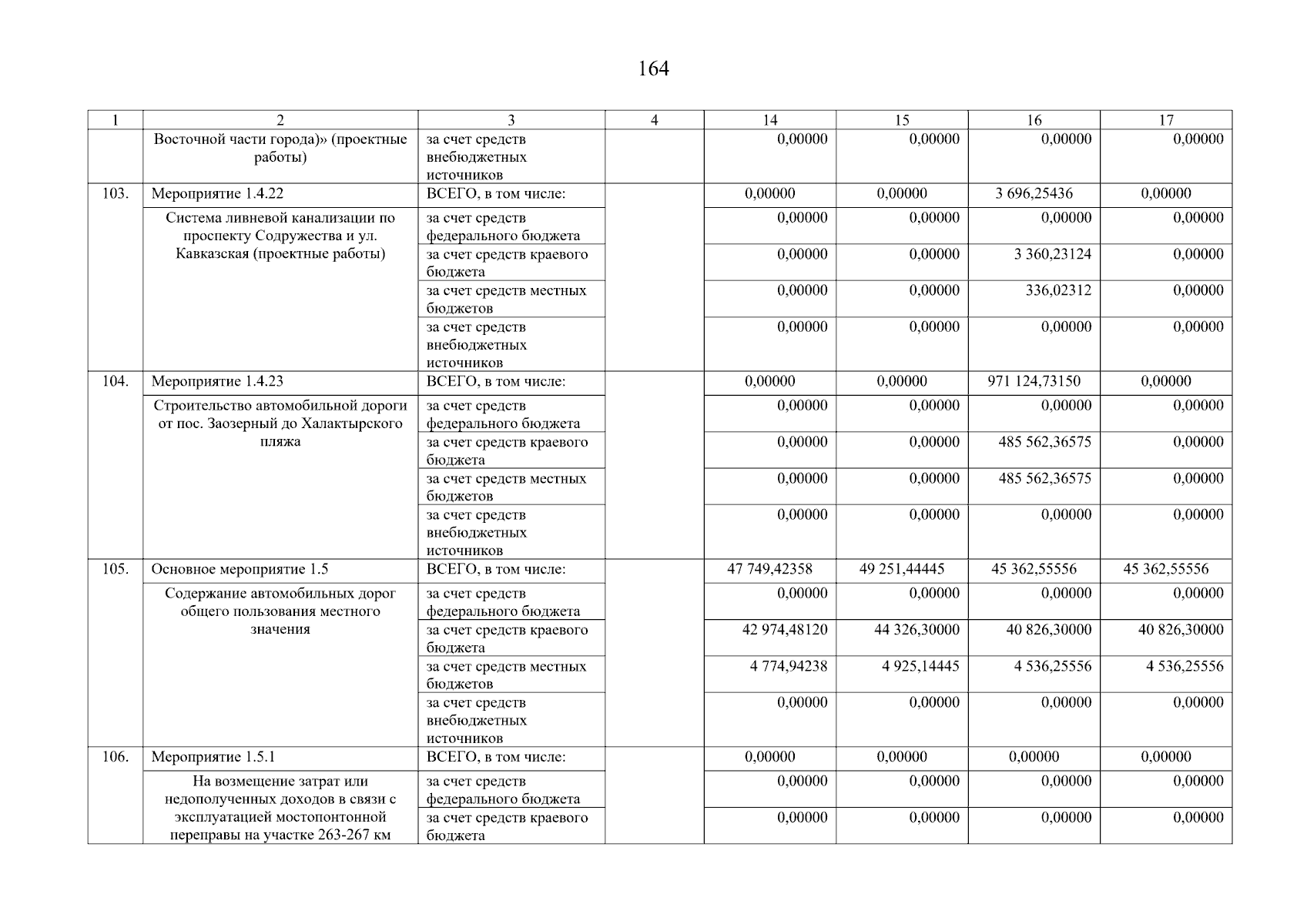 164

| 1 | 2 | 3 | 4 | 14 | 15 | 16 | 17 |
|---|---|---|---|---|---|---|---|
| | Восточной части города)» (проектные работы) | за счет средств внебюджетных источников | | 0,00000 | 0,00000 | 0,00000 | 0,00000 |
| 103. | Мероприятие 1.4.22 | ВСЕГО, в том числе: | | 0,00000 | 0,00000 | 3 696,25436 | 0,00000 |
| | Система ливневой канализации по проспекту Содружества и ул. Кавказская (проектные работы) | за счет средств федерального бюджета | | 0,00000 | 0,00000 | 0,00000 | 0,00000 |
| | | за счет средств краевого бюджета | | 0,00000 | 0,00000 | 3 360,23124 | 0,00000 |
| | | за счет средств местных бюджетов | | 0,00000 | 0,00000 | 336,02312 | 0,00000 |
| | | за счет средств внебюджетных источников | | 0,00000 | 0,00000 | 0,00000 | 0,00000 |
| 104. | Мероприятие 1.4.23 | ВСЕГО, в том числе: | | 0,00000 | 0,00000 | 971 124,73150 | 0,00000 |
| | Строительство автомобильной дороги от пос. Заозерный до Халактырского пляжа | за счет средств федерального бюджета | | 0,00000 | 0,00000 | 0,00000 | 0,00000 |
| | | за счет средств краевого бюджета | | 0,00000 | 0,00000 | 485 562,36575 | 0,00000 |
| | | за счет средств местных бюджетов | | 0,00000 | 0,00000 | 485 562,36575 | 0,00000 |
| | | за счет средств внебюджетных источников | | 0,00000 | 0,00000 | 0,00000 | 0,00000 |
| 105. | Основное мероприятие 1.5 | ВСЕГО, в том числе: | | 47 749,42358 | 49 251,44445 | 45 362,55556 | 45 362,55556 |
| | Содержание автомобильных дорог общего пользования местного значения | за счет средств федерального бюджета | | 0,00000 | 0,00000 | 0,00000 | 0,00000 |
| | | за счет средств краевого бюджета | | 42 974,48120 | 44 326,30000 | 40 826,30000 | 40 826,30000 |
| | | за счет средств местных бюджетов | | 4 774,94238 | 4 925,14445 | 4 536,25556 | 4 536,25556 |
| | | за счет средств внебюджетных источников | | 0,00000 | 0,00000 | 0,00000 | 0,00000 |
| 106. | Мероприятие 1.5.1 | ВСЕГО, в том числе: | | 0,00000 | 0,00000 | 0,00000 | 0,00000 |
| | На возмещение затрат или недополученных доходов в связи с эксплуатацией мостопонтонной переправы на участке 263-267 км | за счет средств федерального бюджета | | 0,00000 | 0,00000 | 0,00000 | 0,00000 |
| | | за счет средств краевого бюджета | | 0,00000 | 0,00000 | 0,00000 | 0,00000 |